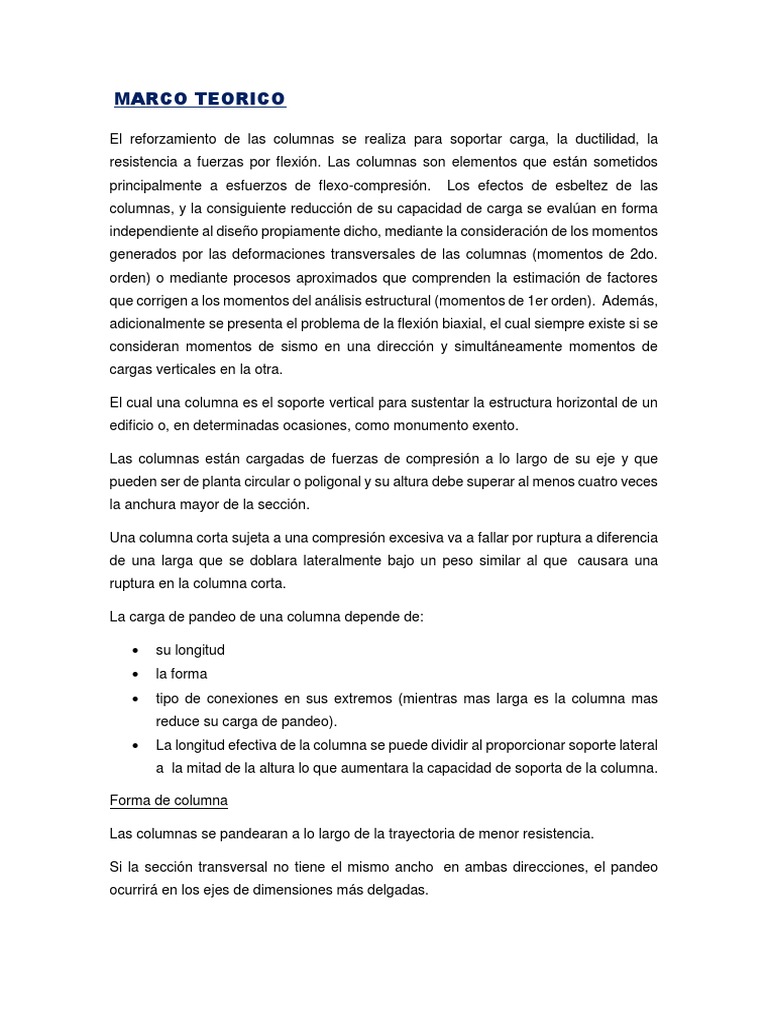 MARCO TEORICO

El reforzamiento de las columnas se realiza para soportar carga, la ductilidad, la resistencia a fuerzas por flexión. Las columnas son elementos que están sometidos principalmente a esfuerzos de flexo-compresión. Los efectos de esbeltez de las columnas, y la consiguiente reducción de su capacidad de carga se evalúan en forma independiente al diseño propiamente dicho, mediante la consideración de los momentos generados por las deformaciones transversales de las columnas (momentos de 2do. orden) o mediante procesos aproximados que comprenden la estimación de factores que corrigen a los momentos del análisis estructural (momentos de 1er orden). Además, adicionalmente se presenta el problema de la flexión biaxial, el cual siempre existe si se consideran momentos de sismo en una dirección y simultáneamente momentos de cargas verticales en la otra.

El cual una columna es el soporte vertical para sustentar la estructura horizontal de un edificio o, en determinadas ocasiones, como monumento exento.

Las columnas están cargadas de fuerzas de compresión a lo largo de su eje y que pueden ser de planta circular o poligonal y su altura debe superar al menos cuatro veces la anchura mayor de la sección.

Una columna corta sujeta a una compresión excesiva va a fallar por ruptura a diferencia de una larga que se doblara lateralmente bajo un peso similar al que causara una ruptura en la columna corta.

La carga de pandeo de una columna depende de:

• su longitud
• la forma
• tipo de conexiones en sus extremos (mientras mas larga es la columna mas reduce su carga de pandeo).
• La longitud efectiva de la columna se puede dividir al proporcionar soporte lateral a la mitad de la altura lo que aumentara la capacidad de soporta de la columna.

Forma de columna

Las columnas se pandearan a lo largo de la trayectoria de menor resistencia.

Si la sección transversal no tiene el mismo ancho en ambas direcciones, el pandeo ocurrirá en los ejes de dimensiones más delgadas.